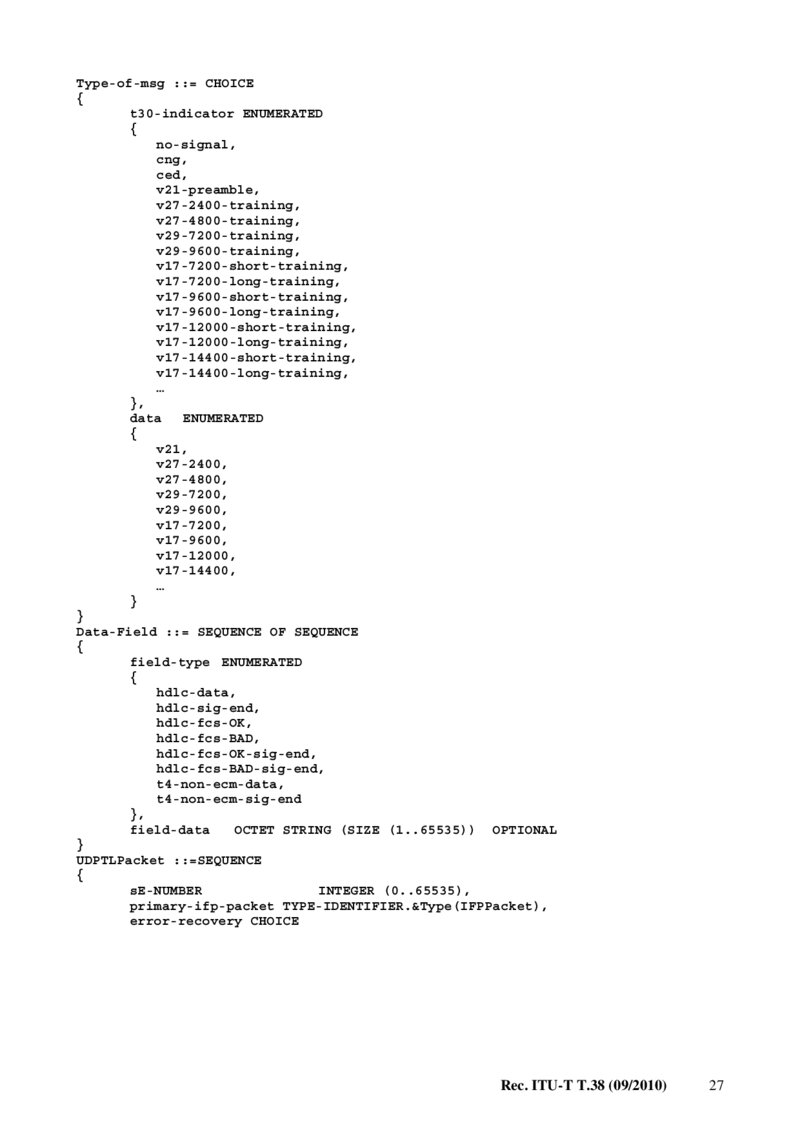 Type-of-msg ::= CHOICE
{
t30-indicator ENUMERATED
{
no-signal,
cng,
ced,
v21-preamble,
v27-2400-training,
v27-4800-training,
v29-7200-training,
v29-9600-training,
v17-7200-short-training,
v17-7200-long-training,
v17-9600-short-training,
v17-9600-long-training,
v17-12000-short-training,
v17-12000-long-training,
v17-14400-short-training,
v17-14400-long-training,
…
},
data ENUMERATED
{
v21,
v27-2400,
v27-4800,
v29-7200,
v29-9600,
v17-7200,
v17-9600,
v17-12000,
v17-14400,
…
}
}
Data-Field ::= SEQUENCE OF SEQUENCE
{
field-type ENUMERATED
{
hdlc-data,
hdlc-sig-end,
hdlc-fcs-OK,
hdlc-fcs-BAD,
hdlc-fcs-OK-sig-end,
hdlc-fcs-BAD-sig-end,
t4-non-ecm-data,
t4-non-ecm-sig-end
},
field-data OCTET STRING (SIZE (1..65535)) OPTIONAL
}
UDPTLPacket ::=SEQUENCE
{
sE-NUMBER INTEGER (0..65535),
primary-ifp-packet TYPE-IDENTIFIER.&Type(IFPPacket),
error-recovery CHOICE

Rec. ITU-T T.38 (09/2010) 27